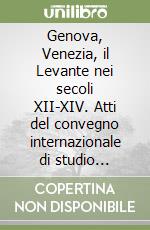 unilibro

Genova, Venezia, il Levante nei secoli XII-XIV. Atti del convegno internazionale di studio...

COPERTINA NON DISPONIBILE